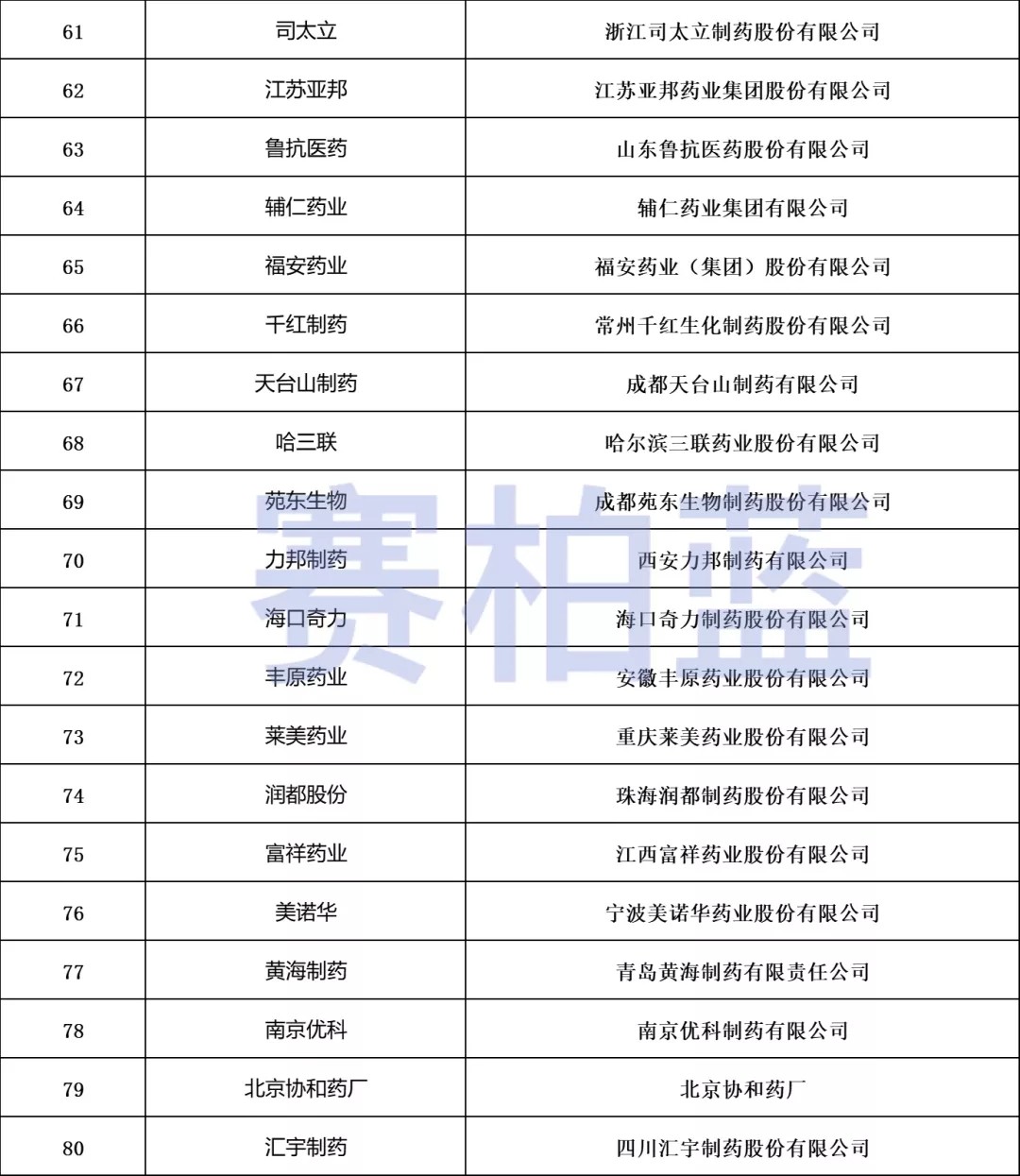 | 61 | 司太立 | 浙江司太立制药股份有限公司 |
|---|---|---|
| 62 | 江苏亚邦 | 江苏亚邦药业集团股份有限公司 |
| 63 | 鲁抗医药 | 山东鲁抗医药股份有限公司 |
| 64 | 辅仁药业 | 辅仁药业集团有限公司 |
| 65 | 福安药业 | 福安药业（集团）股份有限公司 |
| 66 | 千红制药 | 常州千红生化制药股份有限公司 |
| 67 | 天台山制药 | 成都天台山制药有限公司 |
| 68 | 哈三联 | 哈尔滨三联药业股份有限公司 |
| 69 | 苑东生物 | 成都苑东生物制药股份有限公司 |
| 70 | 力邦制药 | 西安力邦制药有限公司 |
| 71 | 海口奇力 | 海口奇力制药股份有限公司 |
| 72 | 丰原药业 | 安徽丰原药业股份有限公司 |
| 73 | 莱美药业 | 重庆莱美药业股份有限公司 |
| 74 | 润都股份 | 珠海润都制药股份有限公司 |
| 75 | 富祥药业 | 江西富祥药业股份有限公司 |
| 76 | 美诺华 | 宁波美诺华药业股份有限公司 |
| 77 | 黄海制药 | 青岛黄海制药有限责任公司 |
| 78 | 南京优科 | 南京优科制药有限公司 |
| 79 | 北京协和药厂 | 北京协和药厂 |
| 80 | 汇宇制药 | 四川汇宇制药股份有限公司 |

赛柏蓝